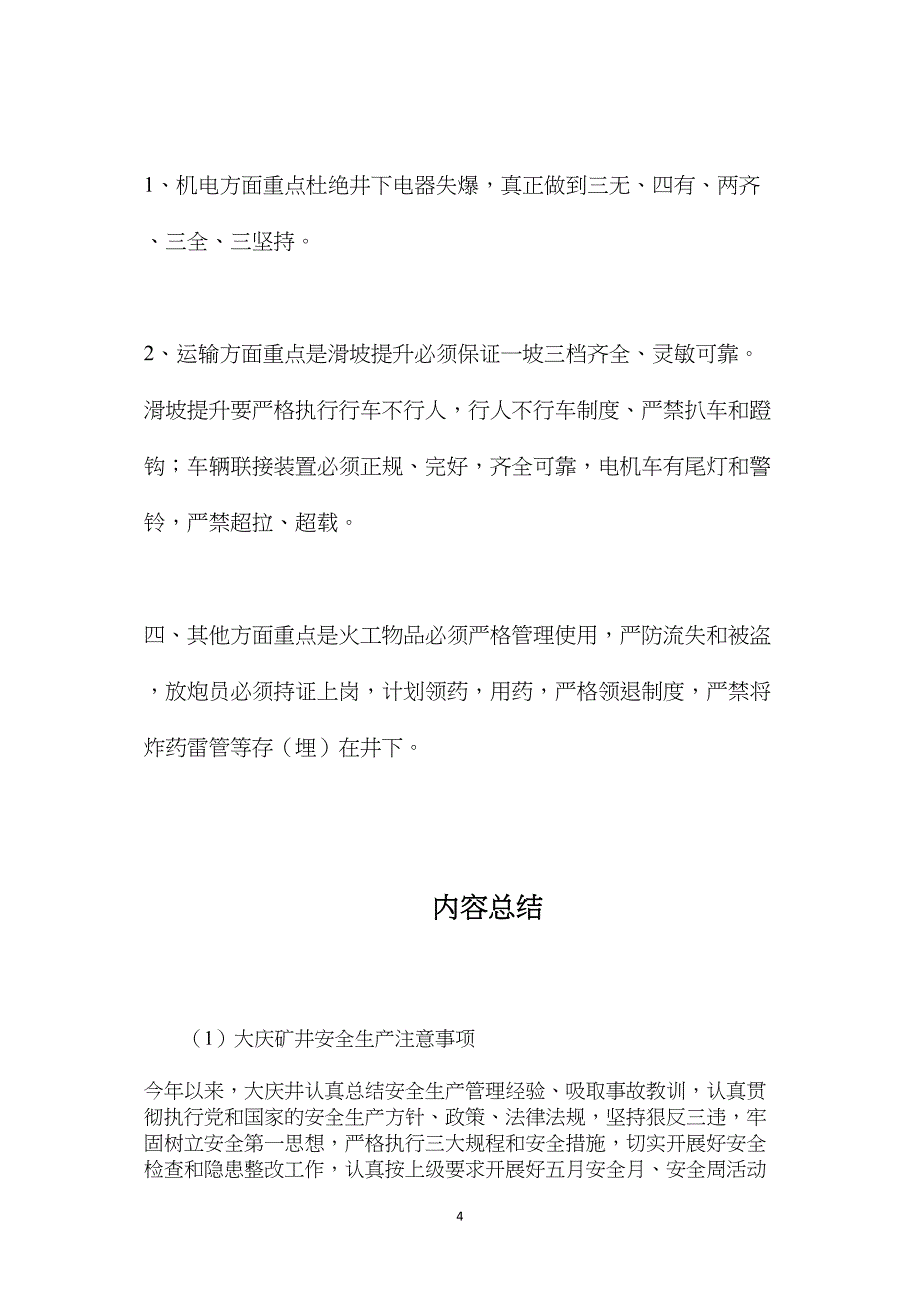 1、机电方面重点杜绝井下电器失爆，真正做到三无、四有、两齐、三全、三坚持。

2、运输方面重点是滑坡提升必须保证一坡三档齐全、灵敏可靠。滑坡提升要严格执行行车不行人，行人不行车制度、严禁扒车和蹬钩；车辆联接装置必须正规、完好，齐全可靠，电机车有尾灯和警铃，严禁超拉、超载。

四、其他方面重点是火工物品必须严格管理使用，严防流失和被盗，放炮员必须持证上岗，计划领药，用药，严格领退制度，严禁将炸药雷管等存（埋）在井下。

内容总结

（1）大庆矿井安全生产注意事项

今年以来，大庆井认真总结安全生产管理经验、吸取事故教训，认真贯彻执行党和国家的安全生产方针、政策、法律法规，坚持狠反三违，牢固树立安全第一思想，严格执行三大规程和安全措施，切实开展好安全检查和隐患整改工作，认真按上级要求开展好五月安全月、安全周活动

4